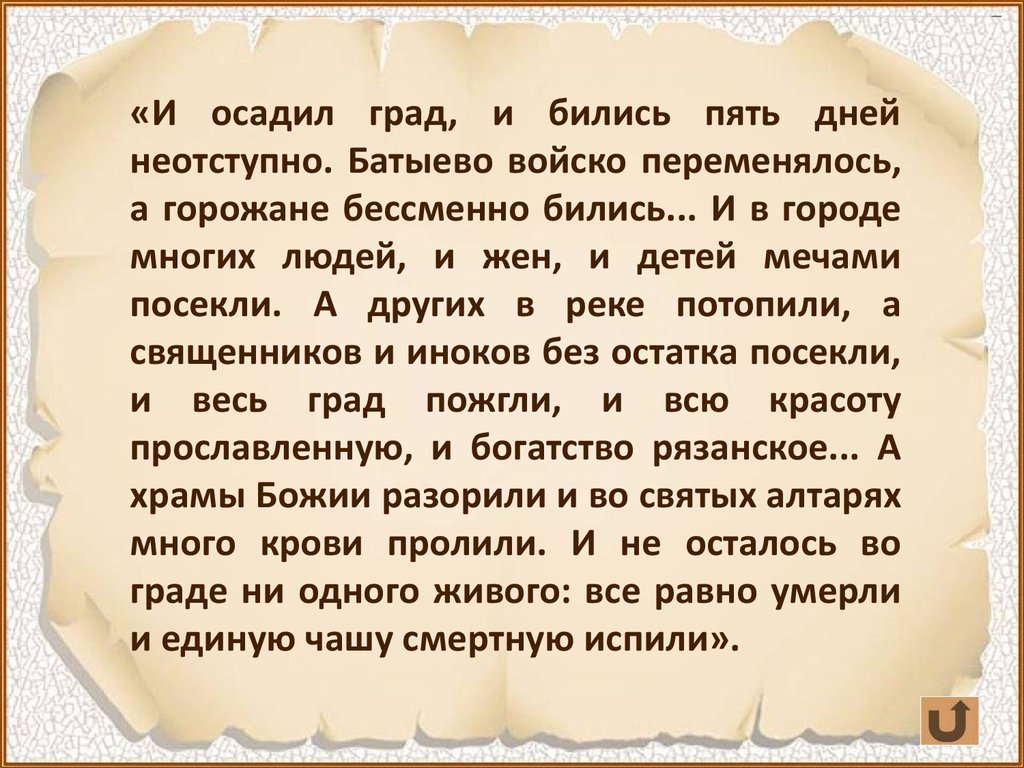 «И осадил град, и бились пять дней неотступно. Батыево войско переменялось, а горожане бессменно бились... И в городе многих людей, и жен, и детей мечами посекли. А других в реке потопили, а священников и иноков без остатка посекли, и весь град пожгли, и всю красоту прославленную, и богатство рязанское... А храмы Божии разорили и во святых алтарях много крови пролили. И не осталось во граде ни одного живого: все равно умерли и единую чашу смертную испили».